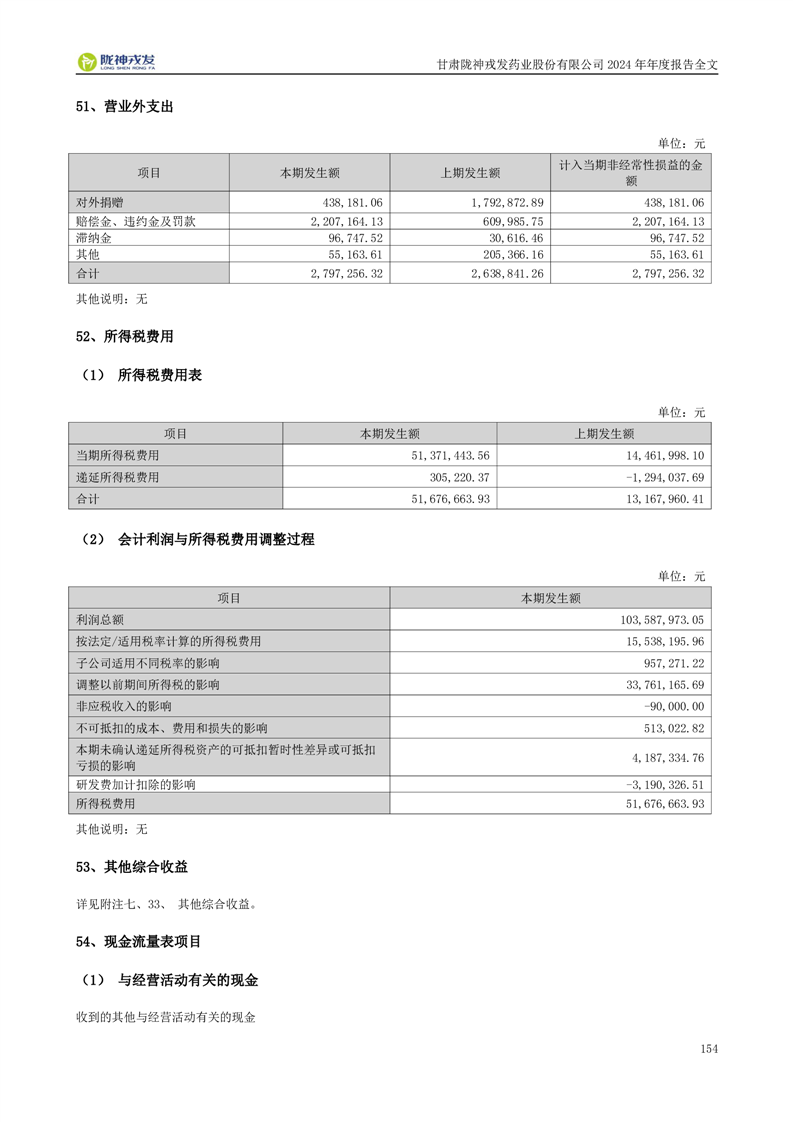 陇神戎发
LONG SHEN RONG FA

甘肃陇神戎发药业股份有限公司 2024 年年度报告全文

51、营业外支出

单位：元

| 项目 | 本期发生额 | 上期发生额 | 计入当期非经常性损益的金额 |
|---|---|---|---|
| 对外捐赠 | 438,181.06 | 1,792,872.89 | 438,181.06 |
| 赔偿金、违约金及罚款 | 2,207,164.13 | 609,985.75 | 2,207,164.13 |
| 滞纳金 | 96,747.52 | 30,616.46 | 96,747.52 |
| 其他 | 55,163.61 | 205,366.16 | 55,163.61 |
| 合计 | 2,797,256.32 | 2,638,841.26 | 2,797,256.32 |

其他说明：无

52、所得税费用

（1） 所得税费用表

单位：元

| 项目 | 本期发生额 | 上期发生额 |
|---|---|---|
| 当期所得税费用 | 51,371,443.56 | 14,461,998.10 |
| 递延所得税费用 | 305,220.37 | -1,294,037.69 |
| 合计 | 51,676,663.93 | 13,167,960.41 |

（2） 会计利润与所得税费用调整过程

单位：元

| 项目 | 本期发生额 |
|---|---|
| 利润总额 | 103,587,973.05 |
| 按法定/适用税率计算的所得税费用 | 15,538,195.96 |
| 子公司适用不同税率的影响 | 957,271.22 |
| 调整以前期间所得税的影响 | 33,761,165.69 |
| 非应税收入的影响 | -90,000.00 |
| 不可抵扣的成本、费用和损失的影响 | 513,022.82 |
| 本期未确认递延所得税资产的可抵扣暂时性差异或可抵扣亏损的影响 | 4,187,334.76 |
| 研发费加计扣除的影响 | -3,190,326.51 |
| 所得税费用 | 51,676,663.93 |

其他说明：无

53、其他综合收益

详见附注七、33、 其他综合收益。

54、现金流量表项目

（1） 与经营活动有关的现金

收到的其他与经营活动有关的现金

154